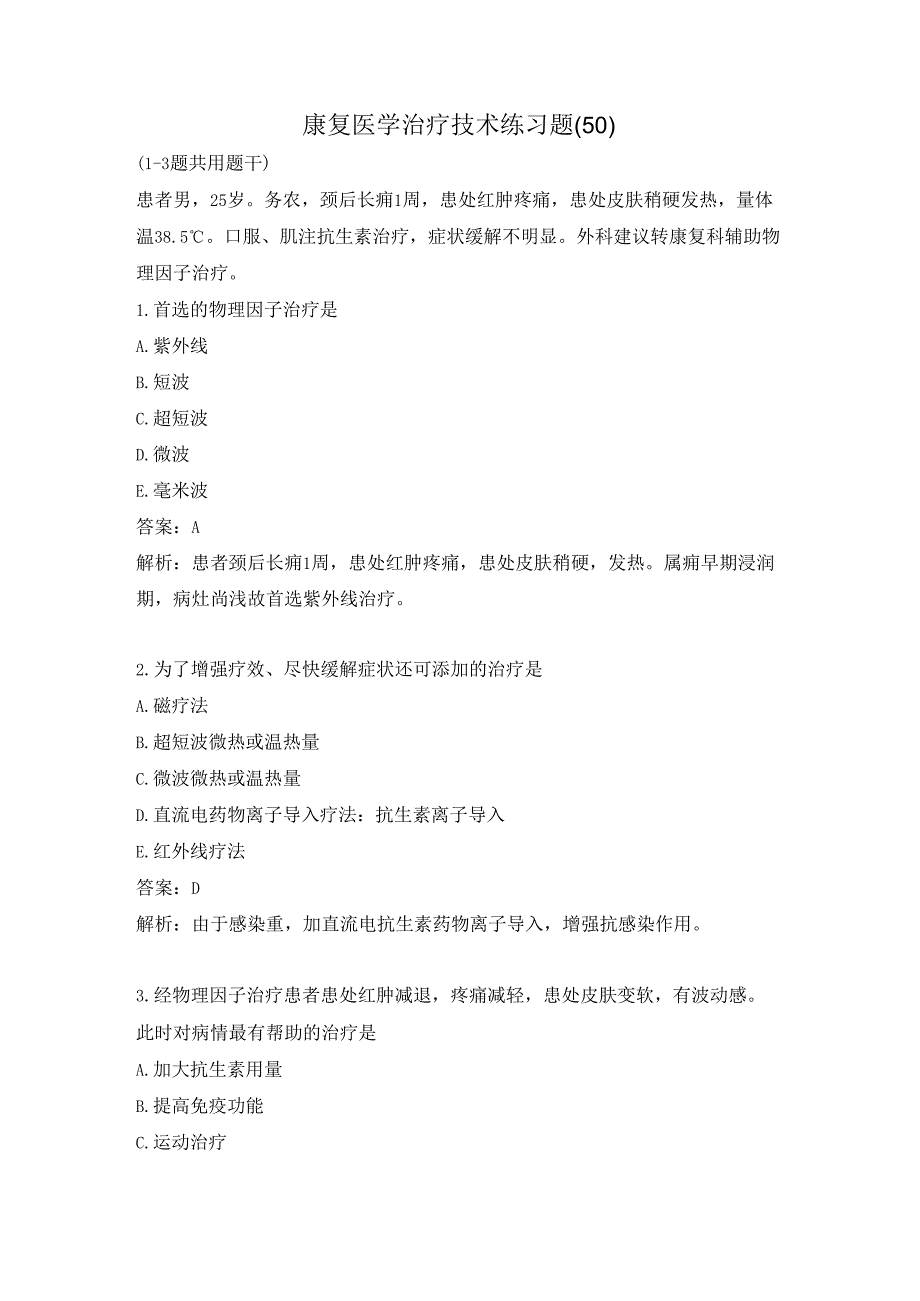 康复医学治疗技术练习题(50)

(1-3题共用题干)

患者男，25岁。务农，颈后长痈1周，患处红肿疼痛，患处皮肤稍硬发热，量体温38.5℃。口服、肌注抗生素治疗，症状缓解不明显。外科建议转康复科辅助物理因子治疗。

1.首选的物理因子治疗是

A.紫外线

B.短波

C.超短波

D.微波

E.毫米波

答案：A

解析：患者颈后长痈1周，患处红肿疼痛，患处皮肤稍硬，发热。属痈早期浸润期，病灶尚浅故首选紫外线治疗。

2.为了增强疗效、尽快缓解症状还可添加的治疗是

A.磁疗法

B.超短波微热或温热量

C.微波微热或温热量

D.直流电药物离子导入疗法：抗生素离子导入

E.红外线疗法

答案：D

解析：由于感染重，加直流电抗生素药物离子导入，增强抗感染作用。

3.经物理因子治疗患者患处红肿减退，疼痛减轻，患处皮肤变软，有波动感。此时对病情最有帮助的治疗是

A.加大抗生素用量

B.提高免疫功能

C.运动治疗